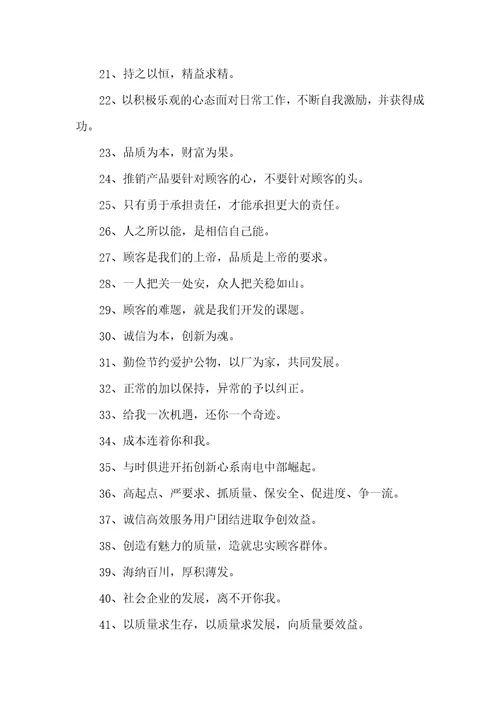 21、持之以恒，精益求精。

22、以积极乐观的心态面对日常工作，不断自我激励，并获得成功。

23、品质为本，财富为果。

24、推销产品要针对顾客的心，不要针对顾客的头。

25、只有勇于承担责任，才能承担更大的责任。

26、人之所以能，是相信自己能。

27、顾客是我们的上帝，品质是上帝的要求。

28、一人把关一处安，众人把关稳如山。

29、顾客的难题，就是我们开发的课题。

30、诚信为本，创新为魂。

31、勤俭节约爱护公物，以厂为家，共同发展。

32、正常的加以保持，异常的予以纠正。

33、给我一次机遇，还你一个奇迹。

34、成本连着你和我。

35、与时俱进开拓创新心系南电中部崛起。

36、高起点、严要求、抓质量、保安全、促进度、争一流。

37、诚信高效服务用户团结进取争创效益。

38、创造有魅力的质量，造就忠实顾客群体。

39、海纳百川，厚积薄发。

40、社会企业的发展，离不开你我。

41、以质量求生存，以质量求发展，向质量要效益。